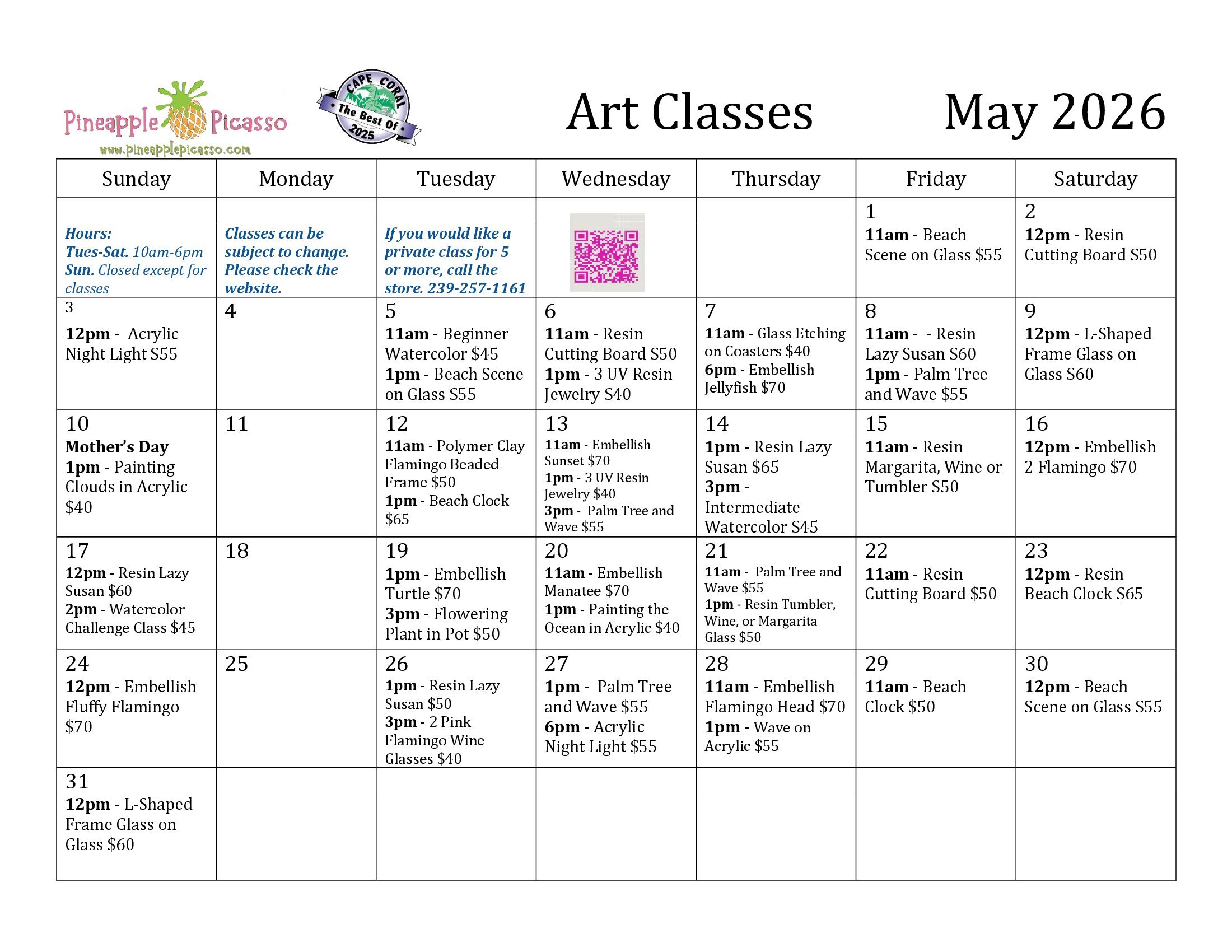 Pineapple Picasso
www.pineapplepicasso.com

CAPE CORAL The Best Of 2025

Art Classes May 2026

| Sunday | Monday | Tuesday | Wednesday | Thursday | Friday | Saturday |
|---|---|---|---|---|---|---|
| Hours: Tues-Sat. 10am-6pm Sun. Closed except for classes | Classes can be subject to change. Please check the website. | If you would like a private class for 5 or more, call the store. 239-257-1161 | | | 1 11am - Beach Scene on Glass \$55 | 2 12pm - Resin Cutting Board \$50 |
| 3 12pm - Acrylic Night Light \$55 | 4 | 5 11am - Beginner Watercolor \$45 1pm - Beach Scene on Glass \$55 | 6 11am - Resin Cutting Board \$50 1pm - 3 UV Resin Jewelry \$40 | 7 11am - Glass Etching on Coasters \$40 6pm - Embellish Jellyfish \$70 | 8 11am - - Resin Lazy Susan \$60 1pm - Palm Tree and Wave \$55 | 9 12pm - L-Shaped Frame Glass on Glass \$60 |
| 10 Mother's Day 1pm - Painting Clouds in Acrylic \$40 | 11 | 12 11am - Polymer Clay Flamingo Beaded Frame \$50 1pm - Beach Clock \$65 | 13 11am - Embellish Sunset \$70 1pm - 3 UV Resin Jewelry \$40 3pm - Palm Tree and Wave \$55 | 14 1pm - Resin Lazy Susan \$65 3pm - Intermediate Watercolor \$45 | 15 11am - Resin Margarita, Wine or Tumbler \$50 | 16 12pm - Embellish 2 Flamingo \$70 |
| 17 12pm - Resin Lazy Susan \$60 2pm - Watercolor Challenge Class \$45 | 18 | 19 1pm - Embellish Turtle \$70 3pm - Flowering Plant in Pot \$50 | 20 11am - Embellish Manatee \$70 1pm - Painting the Ocean in Acrylic \$40 | 21 11am - Palm Tree and Wave \$55 1pm - Resin Tumbler, Wine, or Margarita Glass \$50 | 22 11am - Resin Cutting Board \$50 | 23 12pm - Resin Beach Clock \$65 |
| 24 12pm - Embellish Fluffy Flamingo \$70 | 25 | 26 1pm - Resin Lazy Susan \$50 3pm - 2 Pink Flamingo Wine Glasses \$40 | 27 1pm - Palm Tree and Wave \$55 6pm - Acrylic Night Light \$55 | 28 11am - Embellish Flamingo Head \$70 1pm - Wave on Acrylic \$55 | 29 11am - Beach Clock \$50 | 30 12pm - Beach Scene on Glass \$55 |
| 31 12pm - L-Shaped Frame Glass on Glass \$60 | | | | | | |